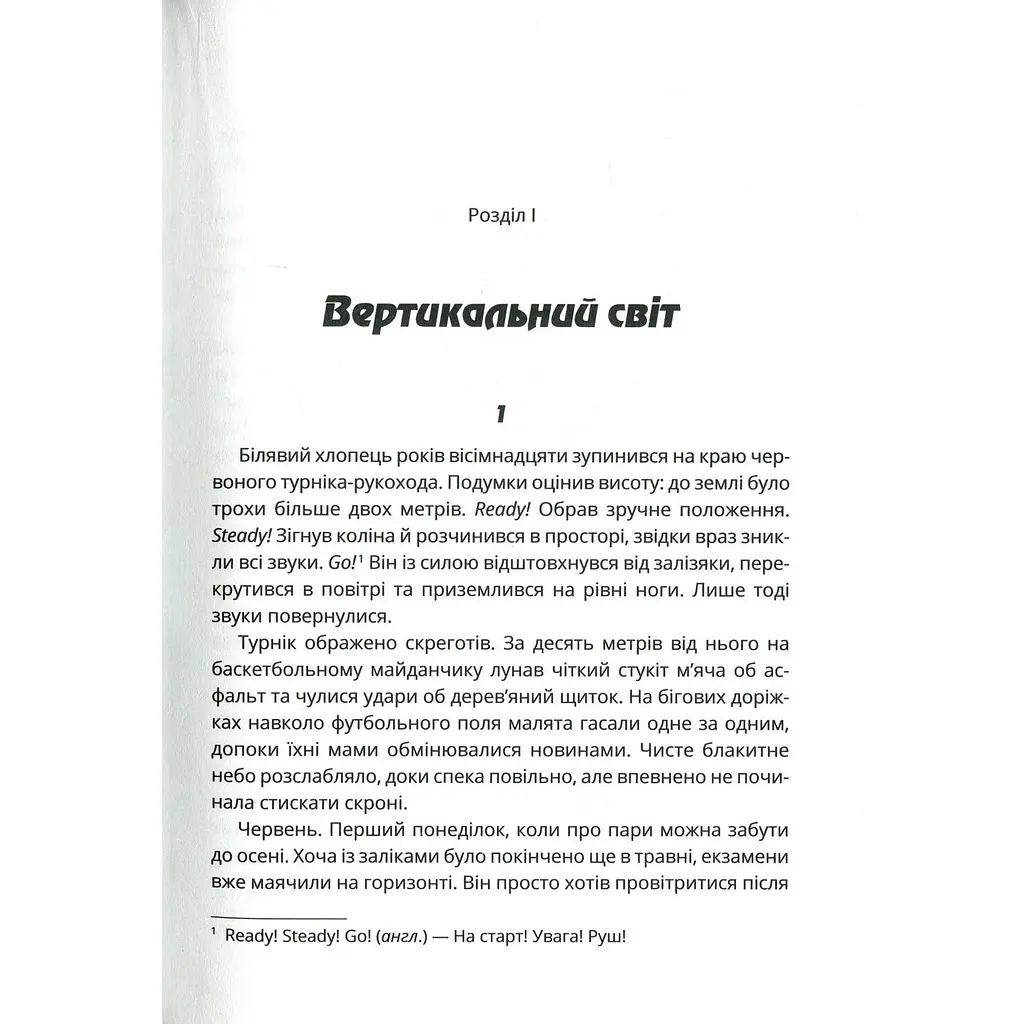 Розділ I

Вертикальний світ

1

Білявий хлопець років вісімнадцяти зупинився на краю червоного турніка-рукохода. Подумки оцінив висоту: до землі було трохи більше двох метрів. Ready! Обрав зручне положення. Steady! Зігнув коліна й розчинився в просторі, звідки враз зникли всі звуки. Go!$^{1}$ Він із силою відштовхнувся від залізяки, перекрутився в повітрі та приземлився на рівні ноги. Лише тоді звуки повернулися.

Турнік ображено скреготів. За десять метрів від нього на баскетбольному майданчику лунав чіткий стукіт м'яча об асфальт та чулися удари об дерев'яний щиток. На бігових доріжках навколо футбольного поля малята гасали одне за одним, допоки їхні мами обмінювалися новинами. Чисте блакитне небо розслабляло, доки спека повільно, але впевнено не починала стискати скроні.

Червень. Перший понеділок, коли про пари можна забути до осені. Хоча із заліками було покінчено ще в травні, екзамени вже маячили на горизонті. Він просто хотів провітритися після

$^{1}$ Ready! Steady! Go! (англ.) — На старт! Увага! Руш!